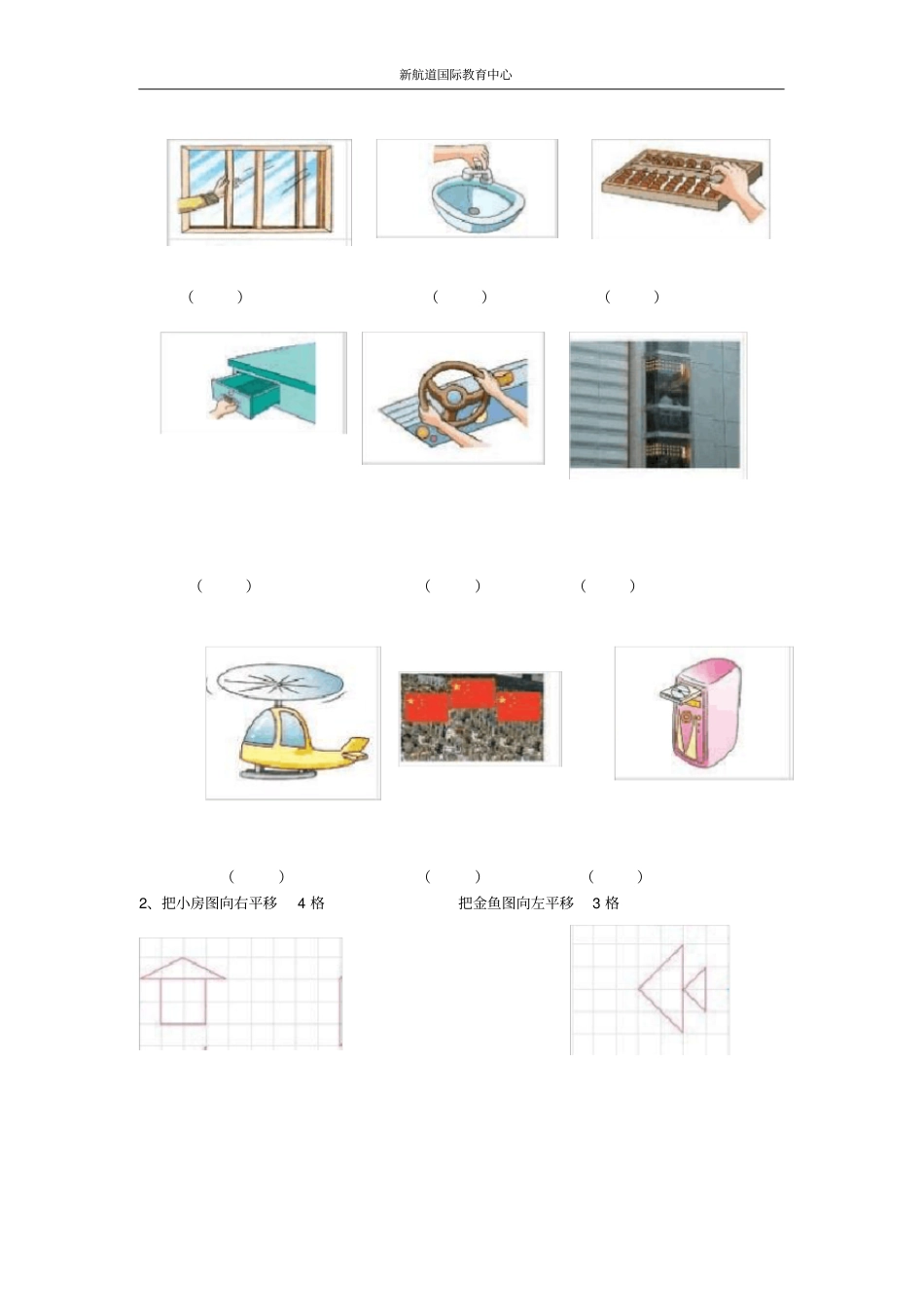 新航道国际教育中心

（ ） （ ） （ ）

（ ） （ ） （ ）

（ ） （ ） （ ）

2、把小房图向右平移 4 格 把金鱼图向左平移 3 格